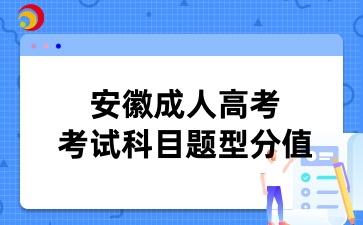 安徽成人高考
考试科目题型分值